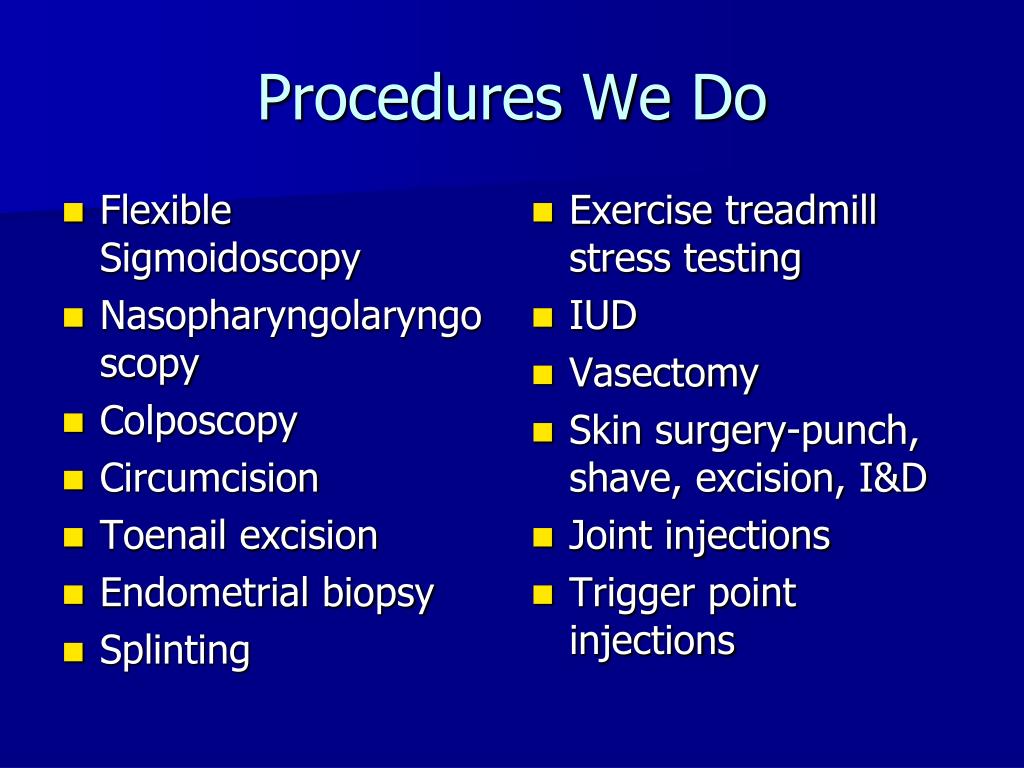 Procedures We Do

- Flexible Sigmoidoscopy
- Nasopharyngolaryngoscopy
- Colposcopy
- Circumcision
- Toenail excision
- Endometrial biopsy
- Splinting

- Exercise treadmill stress testing
- IUD
- Vasectomy
- Skin surgery-punch, shave, excision, I&D
- Joint injections
- Trigger point injections